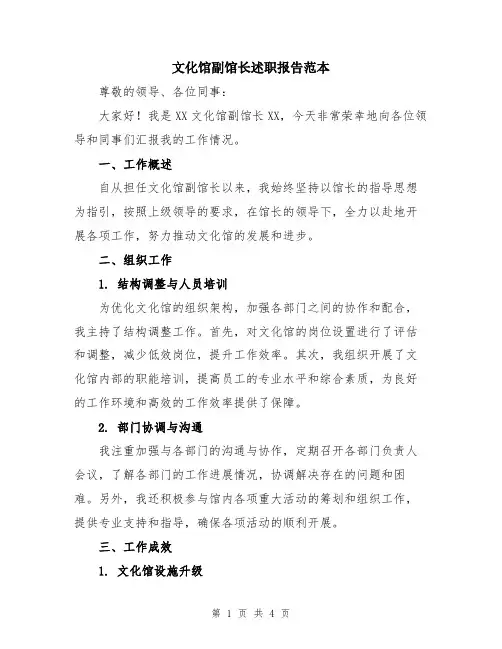 文化馆副馆长述职报告范本

尊敬的领导、各位同事:

大家好！我是XX文化馆副馆长XX，今天非常荣幸地向各位领导和同事们汇报我的工作情况。

一、工作概述

自从担任文化馆副馆长以来，我始终坚持以馆长的指导思想为指引，按照上级领导的要求，在馆长的领导下，全力以赴地开展各项工作，努力推动文化馆的发展和进步。

二、组织工作

1. 结构调整与人员培训

为优化文化馆的组织架构，加强各部门之间的协作和配合，我主持了结构调整工作。首先，对文化馆的岗位设置进行了评估和调整，减少低效岗位，提升工作效率。其次，我组织开展了文化馆内部的职能培训，提高员工的专业水平和综合素质，为良好的工作环境和高效的工作效率提供了保障。

2. 部门协调与沟通

我注重加强与各部门的沟通与协作，定期召开各部门负责人会议，了解各部门的工作进展情况，协调解决存在的问题和困难。另外，我还积极参与馆内各项重大活动的筹划和组织工作，提供专业支持和指导，确保各项活动的顺利开展。

三、工作成效

1. 文化馆设施升级

第 1 页 共 4 页